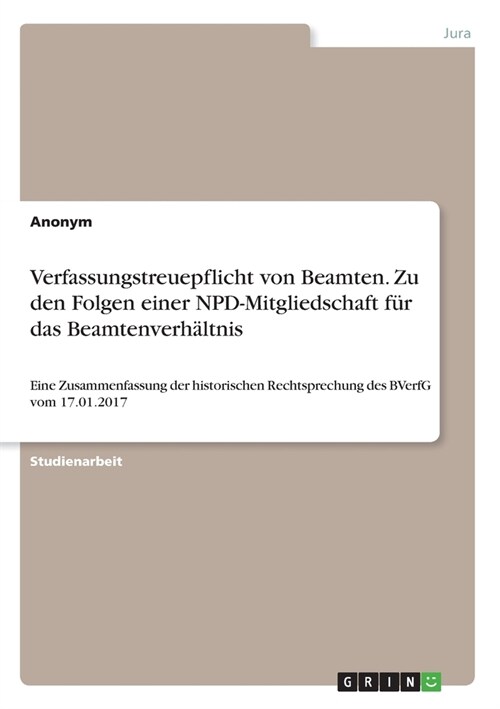 Jura

Anonym

Verfassungstreuepflicht von Beamten. Zu den Folgen einer NPD-Mitgliedschaft für das Beamtenverhältnis

Eine Zusammenfassung der historischen Rechtsprechung des BVerfG vom 17.01.2017

Studienarbeit

GRIN